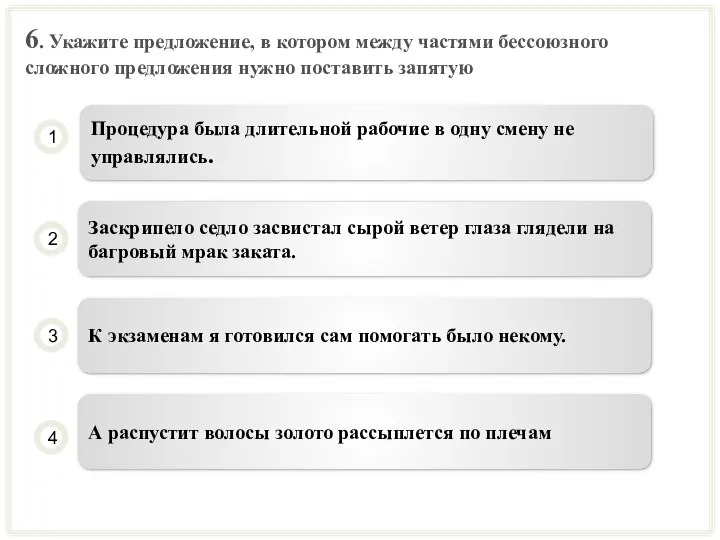 6. Укажите предложение, в котором между частями бессоюзного сложного предложения нужно поставить запятую

1

Процедура была длительной рабочие в одну смену не управлялись.

2

Заскрипело седло засвистал сырой ветер глаза глядели на багровый мрак заката.

3

К экзаменам я готовился сам помогать было некому.

4

А распустит волосы золото рассыплется по плечам